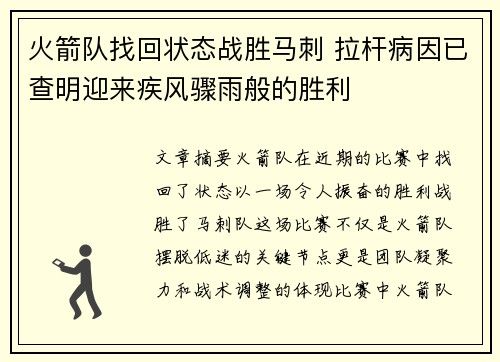 火箭队找回状态战胜马刺 拉杆病因已查明迎来疾风骤雨般的胜利

文章摘要火箭队在近期的比赛中找回了状态以一场令人振奋的胜利战胜了马刺队这场比赛不仅是火箭队摆脱低迷的关键节点更是团队凝聚力和战术调整的体现比赛中火箭队